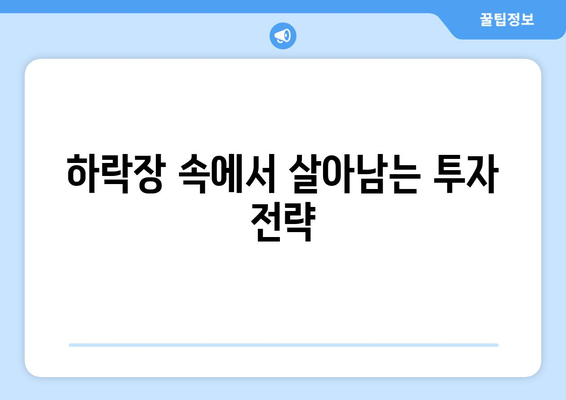 꿀팁정보

하락장 속에서 살아남는 투자 전략